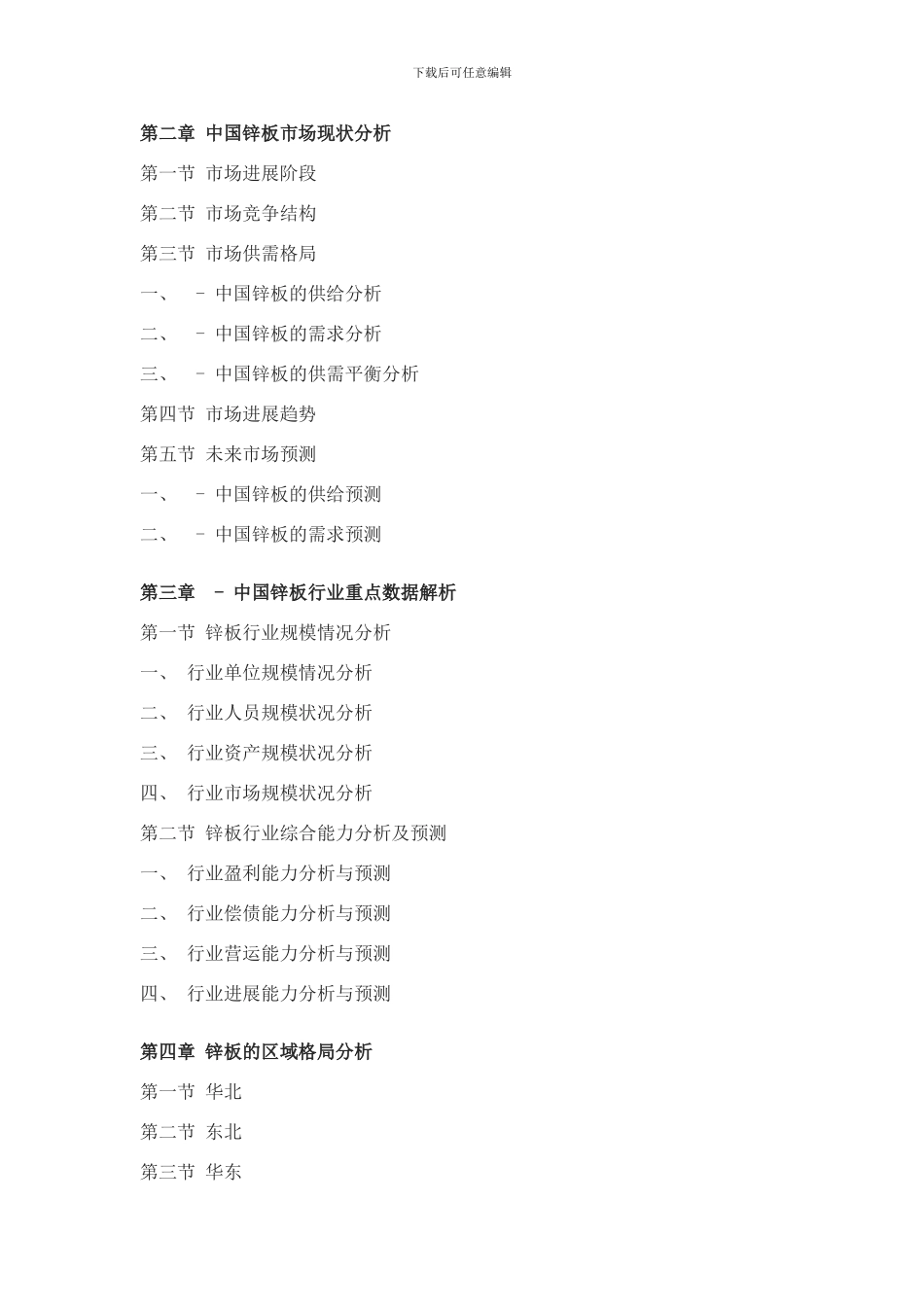 下载后可任意编辑

第二章 中国锌板市场现状分析

第一节 市场进展阶段

第二节 市场竞争结构

第三节 市场供需格局

一、 – 中国锌板的供给分析

二、 – 中国锌板的需求分析

三、 – 中国锌板的供需平衡分析

第四节 市场进展趋势

第五节 未来市场预测

一、 – 中国锌板的供给预测

二、 – 中国锌板的需求预测

第三章 – 中国锌板行业重点数据解析

第一节 锌板行业规模情况分析

一、 行业单位规模情况分析

二、 行业人员规模状况分析

三、 行业资产规模状况分析

四、 行业市场规模状况分析

第二节 锌板行业综合能力分析及预测

一、 行业盈利能力分析与预测

二、 行业偿债能力分析与预测

三、 行业营运能力分析与预测

四、 行业进展能力分析与预测

第四章 锌板的区域格局分析

第一节 华北

第二节 东北

第三节 华东